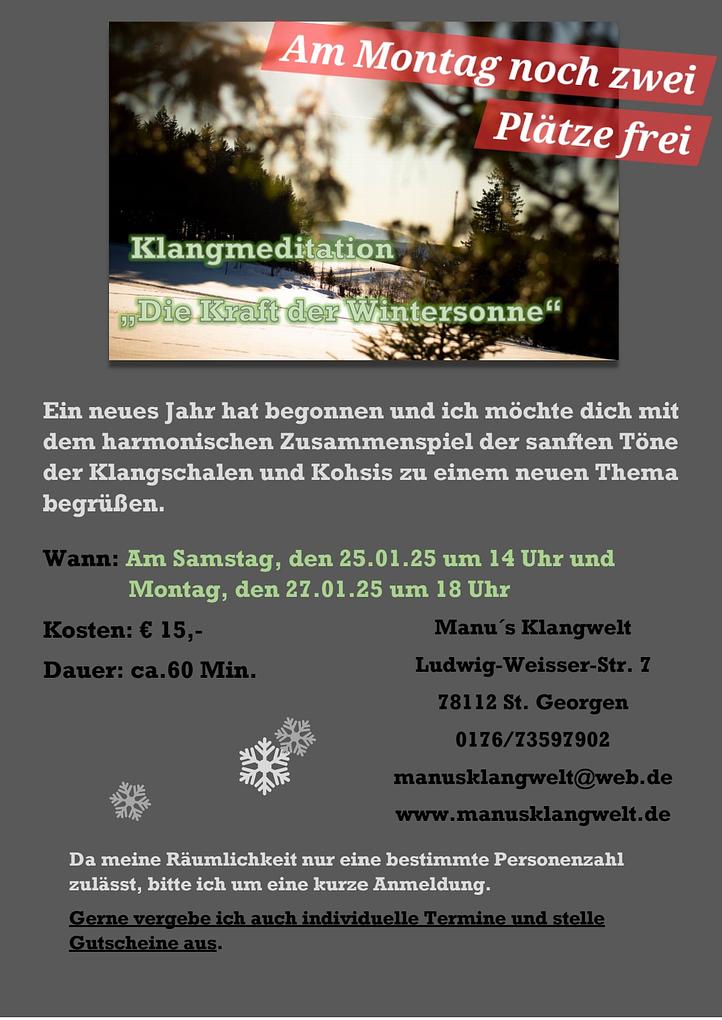 Am Montag noch zwei
Plätze frei

Klangmeditation
„Die Kraft der Wintersonne“

Ein neues Jahr hat begonnen und ich möchte dich mit dem harmonischen Zusammenspiel der sanften Töne der Klangschalen und Kohsis zu einem neuen Thema begrüßen.

Wann: Am Samstag, den 25.01.25 um 14 Uhr und
Montag, den 27.01.25 um 18 Uhr

Kosten: € 15,-

Dauer: ca.60 Min.

Manu´s Klangwelt
Ludwig-Weisser-Str. 7
78112 St. Georgen
0176/73597902
manusklangwelt@web.de
www.manusklangwelt.de

Da meine Räumlichkeit nur eine bestimmte Personenzahl zulässt, bitte ich um eine kurze Anmeldung.

Gerne vergebe ich auch individuelle Termine und stelle Gutscheine aus.